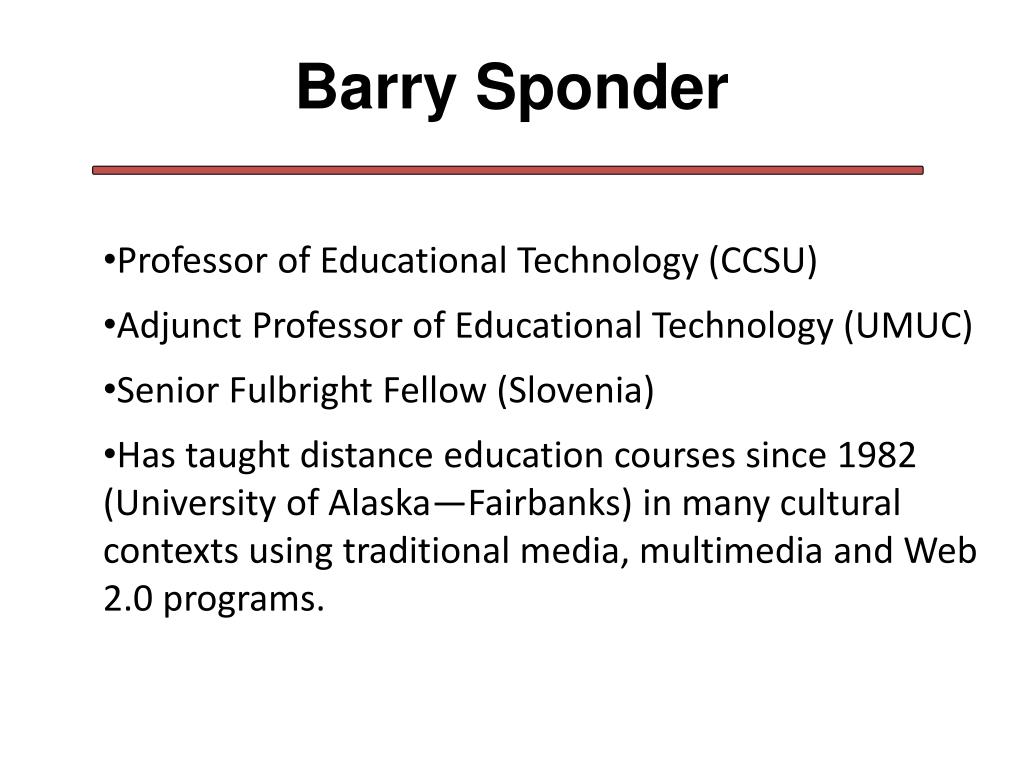 Barry Sponder

•Professor of Educational Technology (CCSU)

•Adjunct Professor of Educational Technology (UMUC)

•Senior Fulbright Fellow (Slovenia)

•Has taught distance education courses since 1982 (University of Alaska—Fairbanks) in many cultural contexts using traditional media, multimedia and Web 2.0 programs.